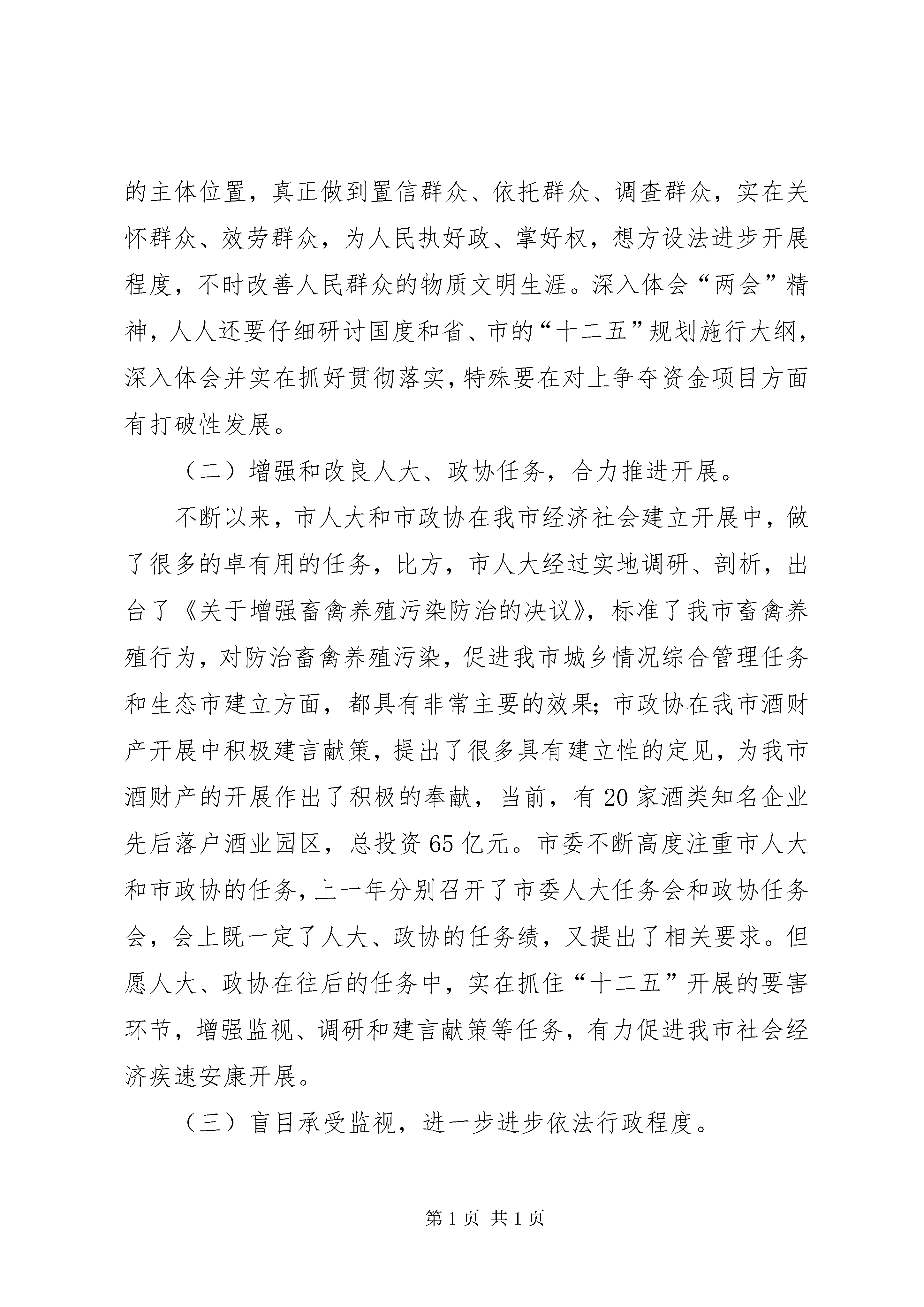 的主体位置，真正做到置信群众、依托群众、调查群众，实在关怀群众、效劳群众，为人民执好政、掌好权，想方设法进步开展程度，不时改善人民群众的物质文明生涯。深入体会“两会”精神，人人还要仔细研讨国度和省、市的“十二五”规划施行大纲，深入体会并实在抓好贯彻落实，特殊要在对上争夺资金项目方面有打破性发展。

（二）增强和改良人大、政协任务，合力推进开展。

不断以来，市人大和市政协在我市经济社会建立开展中，做了很多的卓有用的任务，比方，市人大经过实地调研、剖析，出台了《关于增强畜禽养殖污染防治的决议》，标准了我市畜禽养殖行为，对防治畜禽养殖污染，促进我市城乡情况综合管理任务和生态市建立方面，都具有非常主要的效果；市政协在我市酒财产开展中积极建言献策，提出了很多具有建立性的定见，为我市酒财产的开展作出了积极的奉献，当前，有 20 家酒类知名企业先后落户酒业园区，总投资 65 亿元。市委不断高度注重市人大和市政协的任务，上一年分别召开了市委人大任务会和政协任务会，会上既一定了人大、政协的任务绩，又提出了相关要求。但愿人大、政协在往后的任务中，实在抓住“十二五”开展的要害环节，增强监视、调研和建言献策等任务，有力促进我市社会经济疾速安康开展。

（三）盲目承受监视，进一步进步依法行政程度。

第 1 页 共 1 页